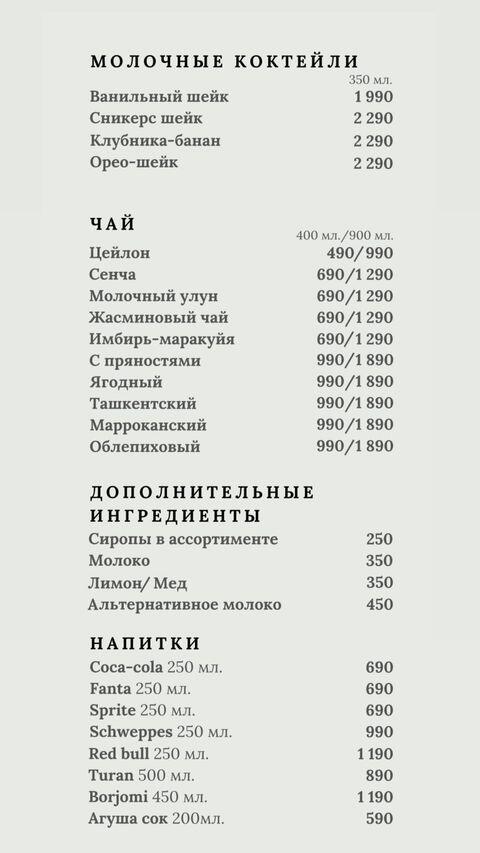 МОЛОЧНЫЕ КОКТЕЙЛИ
350 мл.
Ванильный шейк 1 990
Сникерс шейк 2 290
Клубника-банан 2 290
Орео-шейк 2 290

ЧАЙ
400 мл./900 мл.
Цейлон 490/990
Сенча 690/1 290
Молочный улун 690/1 290
Жасминовый чай 690/1 290
Имбирь-маракуйя 690/1 290
С пряностями 990/1 890
Ягодный 990/1 890
Ташкентский 990/1 890
Марроканский 990/1 890
Облепиховый 990/1 890

ДОПОЛНИТЕЛЬНЫЕ ИНГРЕДИЕНТЫ
Сиропы в ассортименте 250
Молоко 350
Лимон/ Мед 350
Альтернативное молоко 450

НАПИТКИ
Coca-cola 250 мл. 690
Fanta 250 мл. 690
Sprite 250 мл. 690
Schweppes 250 мл. 990
Red bull 250 мл. 1 190
Turan 500 мл. 890
Borjomi 450 мл. 1 190
Агуша сок 200мл. 590